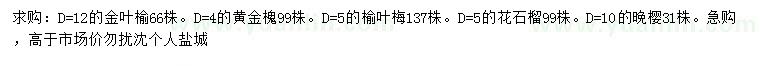 求购：D=12的金叶榆66株。D=4的黄金槐99株。D=5的榆叶梅137株。D=5的花石榴99株。D=10的晚樱31株。急购，高于市场价勿扰沈个人盐城